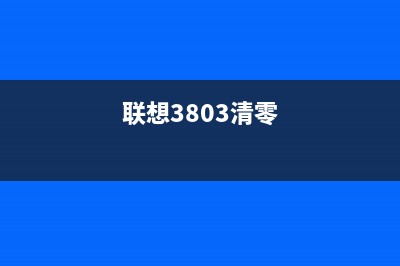 联想3803清零